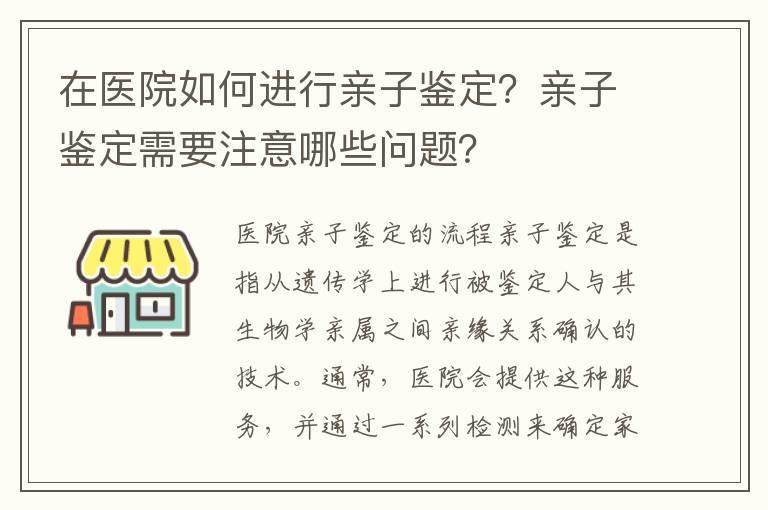 在医院如何进行亲子鉴定？亲子鉴定需要注意哪些问题？

医院亲子鉴定的流程亲子鉴定是指从遗传学上进行被鉴定人与其生物学亲属之间亲缘关系确认的技术。通常，医院会提供这种服务，并通过一系列检测来确定家